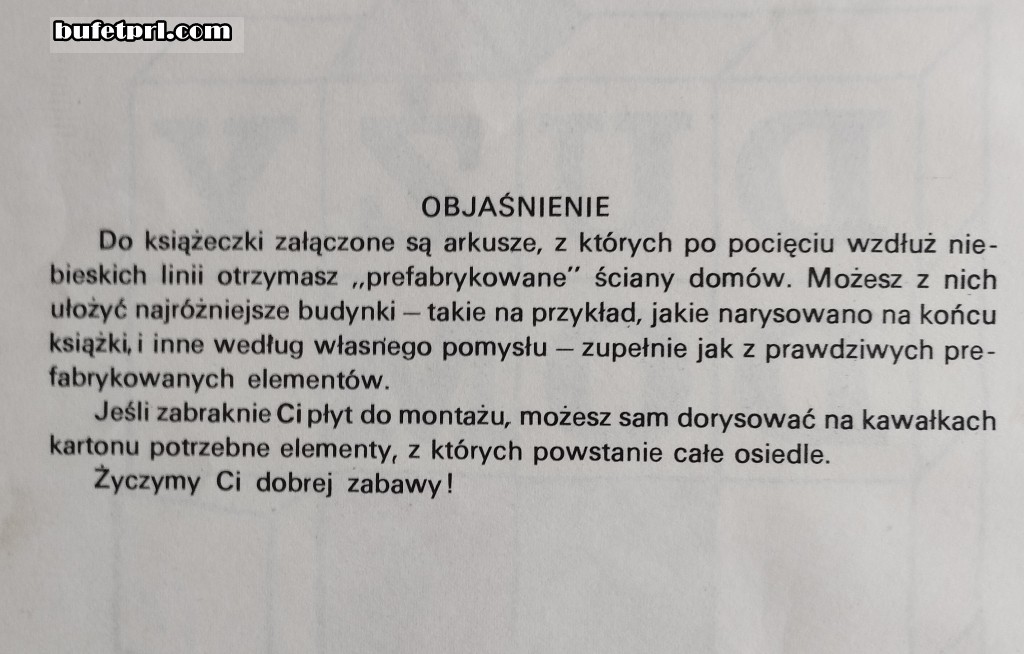 OBJAŚNIENIE

Do książeczki załączone są arkusze, z których po pocięciu wzdłuż niebieskich linii otrzymasz „prefabrykowane" ściany domów. Możesz z nich ułożyć najróżniejsze budynki – takie na przykład, jakie narysowano na końcu książki, i inne według własnego pomysłu – zupełnie jak z prawdziwych prefabrykowanych elementów.

Jeśli zabraknie Ci płyt do montażu, możesz sam dorysować na kawałkach kartonu potrzebne elementy, z których powstanie całe osiedle.

Życzymy Ci dobrej zabawy!

bufetprl.com